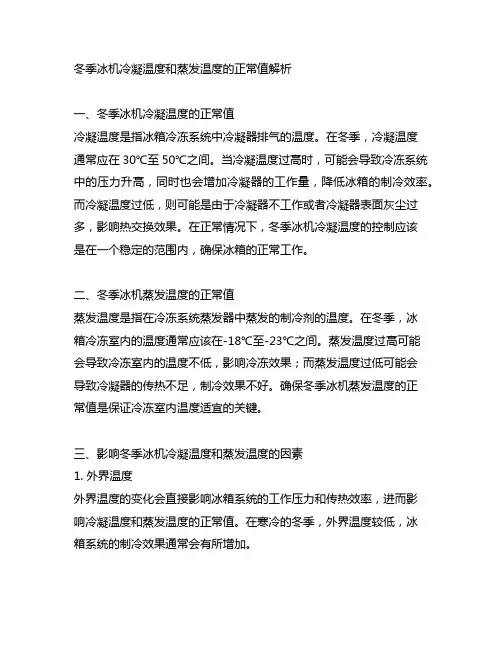 冬季冰机冷凝温度和蒸发温度的正常值解析

一、冬季冰机冷凝温度的正常值
冷凝温度是指冰箱冷冻系统中冷凝器排气的温度。在冬季，冷凝温度通常应在 30℃至 50℃之间。当冷凝温度过高时，可能会导致冷冻系统中的压力升高，同时也会增加冷凝器的工作量，降低冰箱的制冷效率。而冷凝温度过低，则可能是由于冷凝器不工作或者冷凝器表面灰尘过多，影响热交换效果。在正常情况下，冬季冰机冷凝温度的控制应该是在一个稳定的范围内，确保冰箱的正常工作。

二、冬季冰机蒸发温度的正常值
蒸发温度是指在冷冻系统蒸发器中蒸发的制冷剂的温度。在冬季，冰箱冷冻室内的温度通常应该在-18℃至-23℃之间。蒸发温度过高可能会导致冷冻室内的温度不低，影响冷冻效果；而蒸发温度过低可能会导致冷凝器的传热不足，制冷效果不好。确保冬季冰机蒸发温度的正常值是保证冷冻室内温度适宜的关键。

三、影响冬季冰机冷凝温度和蒸发温度的因素
1. 外界温度
外界温度的变化会直接影响冰箱系统的工作压力和传热效率，进而影响冷凝温度和蒸发温度的正常值。在寒冷的冬季，外界温度较低，冰箱系统的制冷效果通常会有所增加。